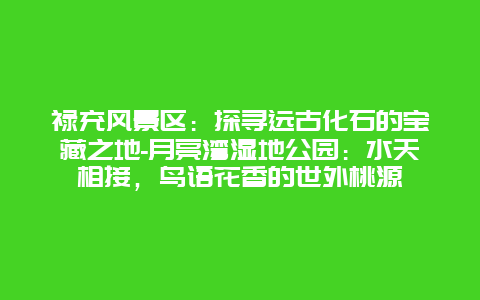 禄充风景区：探寻远古化石的宝藏之地-月亮湾湿地公园：水天相接，鸟语花香的世外桃源